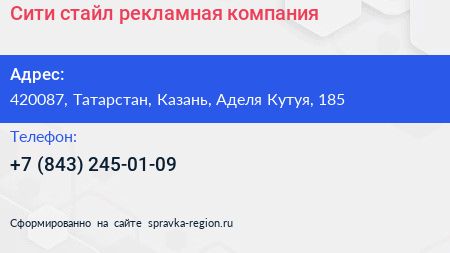 Сити стайл рекламная компания

Адрес:
420087, Татарстан, Казань, Аделя Кутуя, 185

Телефон:
+7 (843) 245-01-09

Сформированно на сайте spravka-region.ru